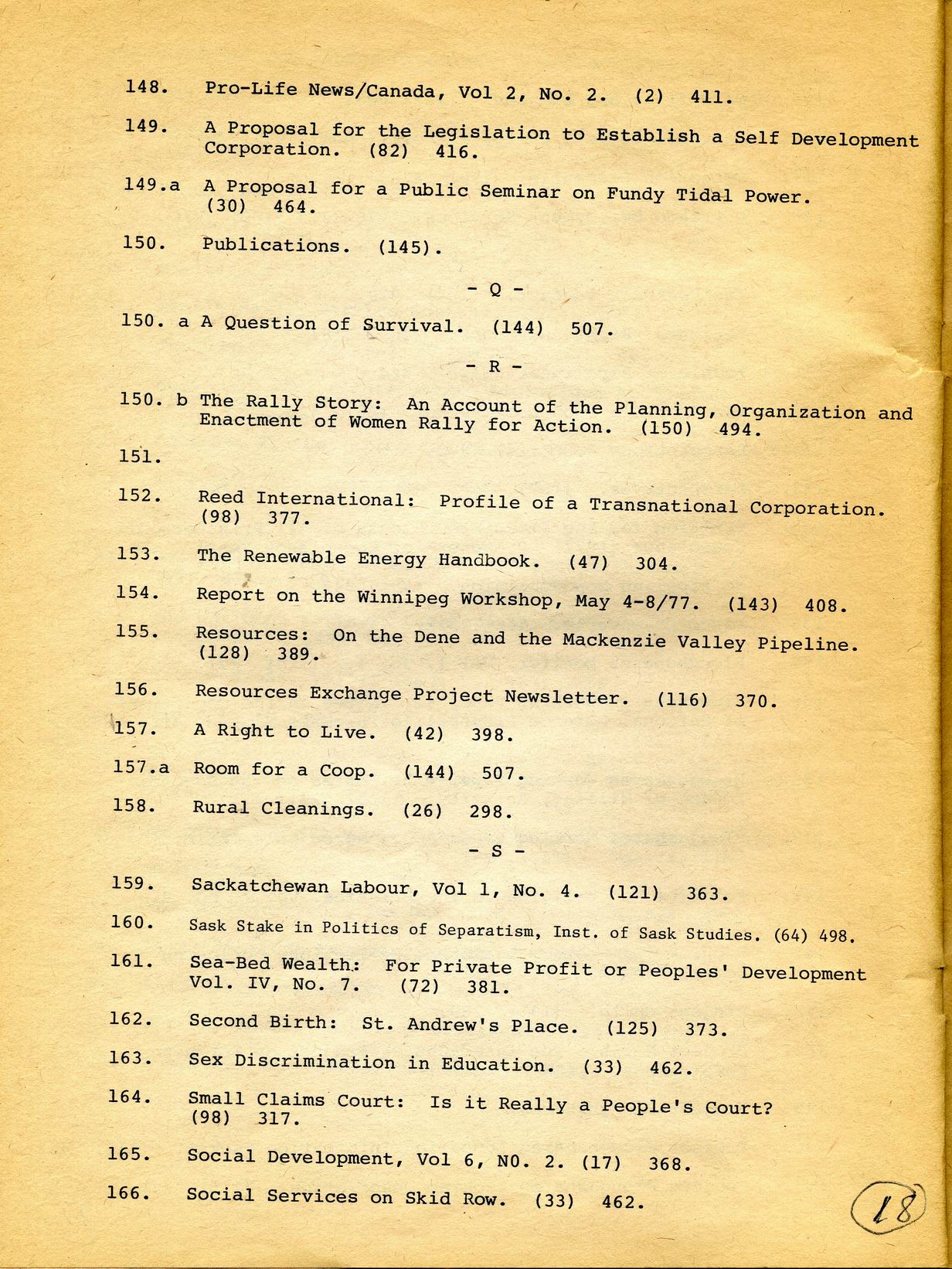 148. Pro-Life News/Canada, Vol 2, No. 2. (2) 411.

149. A Proposal for the Legislation to Establish a Self Development Corporation. (82) 416.

149.a A Proposal for a Public Seminar on Fundy Tidal Power. (30) 464.

150. Publications. (145).

- Q -

150. a A Question of Survival. (144) 507.

- R -

150. b The Rally Story: An Account of the Planning, Organization and Enactment of Women Rally for Action. (150) 494.

151.

152. Reed International: Profile of a Transnational Corporation. (98) 377.

153. The Renewable Energy Handbook. (47) 304.

154. Report on the Winnipeg Workshop, May 4-8/77. (143) 408.

155. Resources: On the Dene and the Mackenzie Valley Pipeline. (128) 389.

156. Resources Exchange Project Newsletter. (116) 370.

157. A Right to Live. (42) 398.

157.a Room for a Coop. (144) 507.

158. Rural Cleanings. (26) 298.

- S -

159. Sackatchewan Labour, Vol 1, No. 4. (121) 363.

160. Sask Stake in Politics of Separatism, Inst. of Sask Studies. (64) 498.

161. Sea-Bed Wealth: For Private Profit or Peoples' Development Vol. IV, No. 7. (72) 381.

162. Second Birth: St. Andrew's Place. (125) 373.

163. Sex Discrimination in Education. (33) 462.

164. Small Claims Court: Is it Really a People's Court? (98) 317.

165. Social Development, Vol 6, NO. 2. (17) 368.

166. Social Services on Skid Row. (33) 462.

18